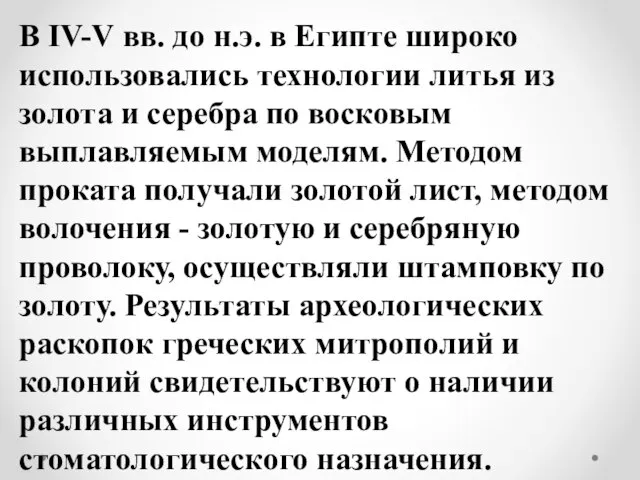 В IV-V вв. до н.э. в Египте широко использовались технологии литья из золота и серебра по восковым выплавляемым моделям. Методом проката получали золотой лист, методом волочения - золотую и серебряную проволоку, осуществляли штамповку по золоту. Результаты археологических раскопок греческих митрополий и колоний свидетельствуют о наличии различных инструментов стоматологического назначения.